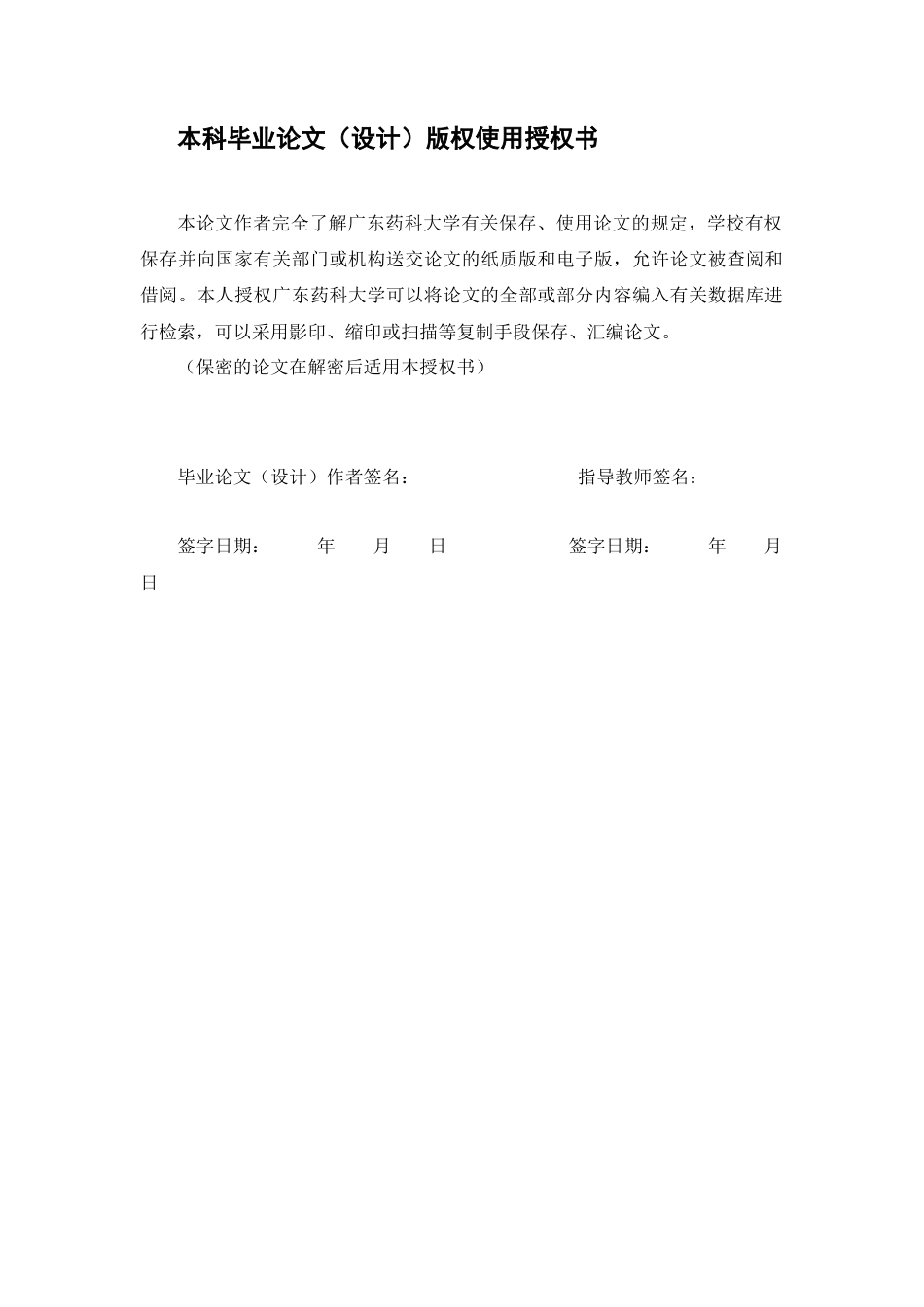 本科毕业论文（设计）版权使用授权书

本论文作者完全了解广东药科大学有关保存、使用论文的规定，学校有权保存并向国家有关部门或机构送交论文的纸质版和电子版，允许论文被查阅和借阅。本人授权广东药科大学可以将论文的全部或部分内容编入有关数据库进行检索，可以采用影印、缩印或扫描等复制手段保存、汇编论文。

（保密的论文在解密后适用本授权书）

毕业论文（设计）作者签名： 指导教师签名：

签字日期： 年 月 日 签字日期： 年 月 日